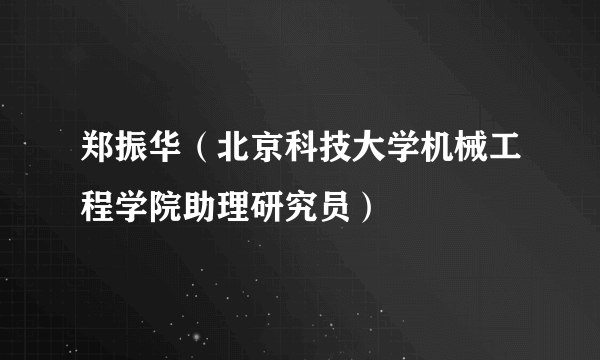 郑振华（北京科技大学机械工程学院助理研究员）